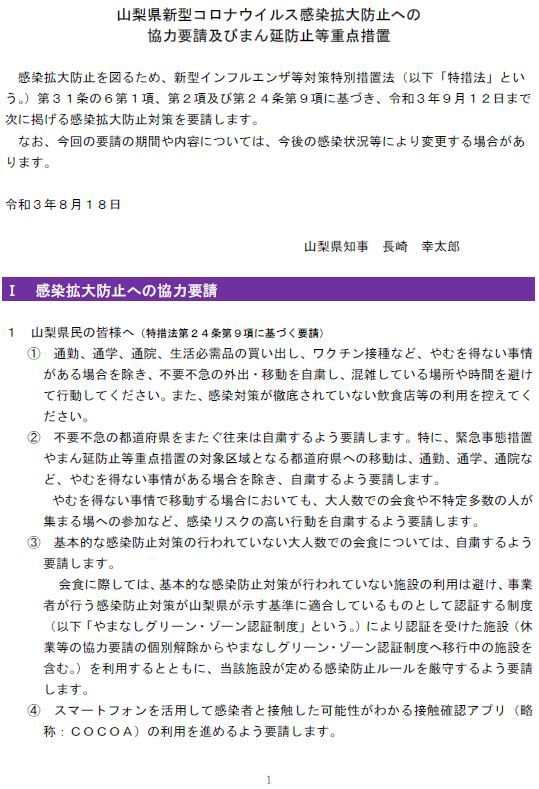 山梨県新型コロナウイルス感染拡大防止への
協力要請及びまん延防止等重点措置

感染拡大防止を図るため、新型インフルエンザ等対策特別措置法（以下「特措法」という。）第３１条の６第１項、第２項及び第２４条第９項に基づき、令和３年９月１２日まで次に掲げる感染拡大防止対策を要請します。

なお、今回の要請の期間や内容については、今後の感染状況等により変更する場合があります。

令和３年８月１８日

山梨県知事　長崎　幸太郎

Ⅰ　感染拡大防止への協力要請

１　山梨県民の皆様へ（特措法第２４条第９項に基づく要請）

①　通勤、通学、通院、生活必需品の買い出し、ワクチン接種など、やむを得ない事情がある場合を除き、不要不急の外出・移動を自粛し、混雑している場所や時間を避けて行動してください。また、感染対策が徹底されていない飲食店等の利用を控えてください。

②　不要不急の都道府県をまたぐ往来は自粛するよう要請します。特に、緊急事態措置やまん延防止等重点措置の対象区域となる都道府県への移動は、通勤、通学、通院など、やむを得ない事情がある場合を除き、自粛するよう要請します。

やむを得ない事情で移動する場合においても、大人数での会食や不特定多数の人が集まる場への参加など、感染リスクの高い行動を自粛するよう要請します。

③　基本的な感染防止対策の行われていない大人数での会食については、自粛するよう要請します。

会食に際しては、基本的な感染防止対策が行われていない施設の利用は避け、事業者が行う感染防止対策が山梨県が示す基準に適合しているものとして認証する制度（以下「やまなしグリーン・ゾーン認証制度」という。）により認証を受けた施設（休業等の協力要請の個別解除からやまなしグリーン・ゾーン認証制度へ移行中の施設を含む。）を利用するとともに、当該施設が定める感染防止ルールを厳守するよう要請します。

④　スマートフォンを活用して感染者と接触した可能性がわかる接触確認アプリ（略称：ＣＯＣＯＡ）の利用を進めるよう要請します。

1